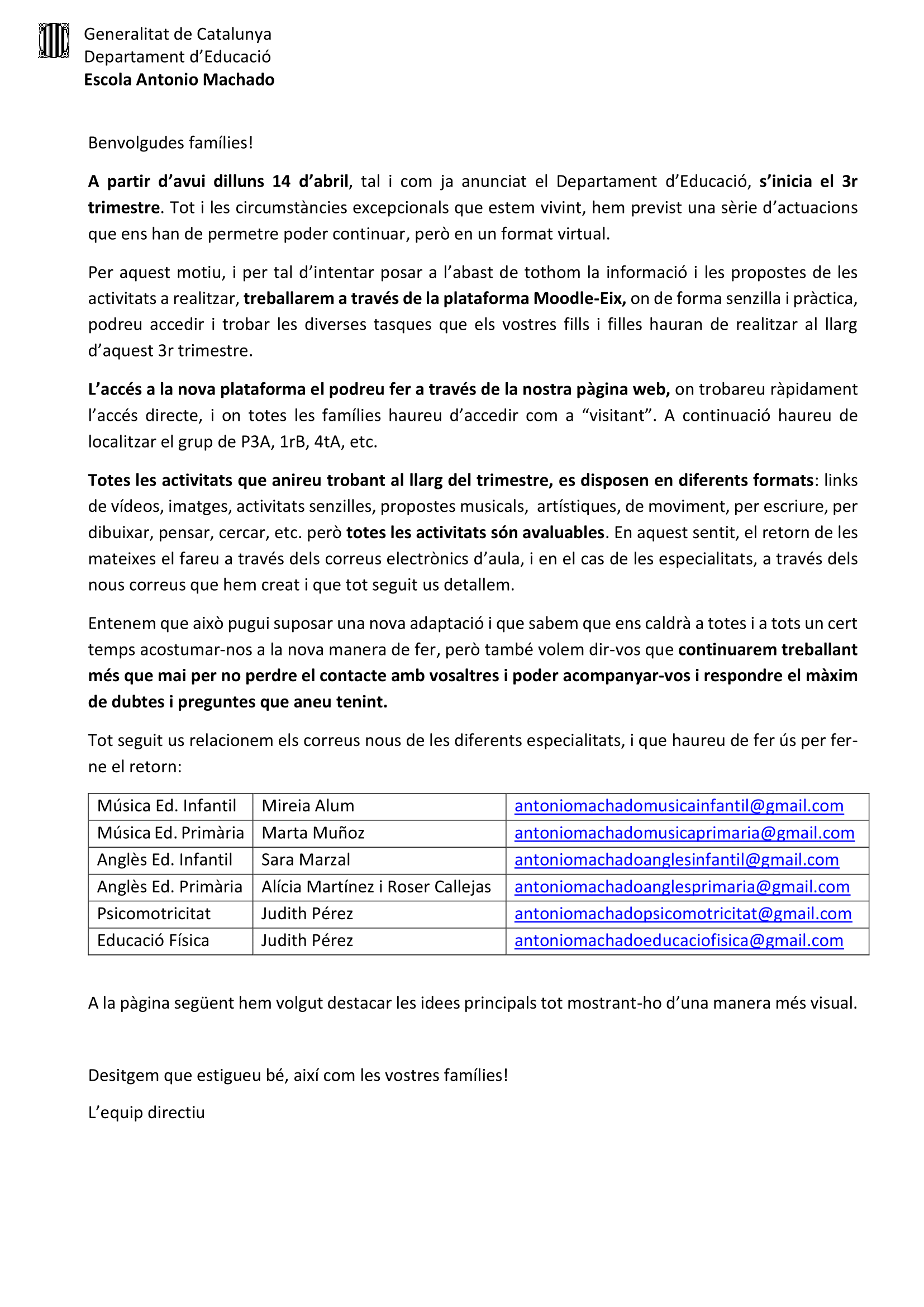 Generalitat de Catalunya
Departament d'Educació
Escola Antonio Machado

Benvolgudes famílies!

A partir d'avui dilluns 14 d'abril, tal i com ja anunciat el Departament d'Educació, s'inicia el 3r trimestre. Tot i les circumstàncies excepcionals que estem vivint, hem previst una sèrie d'actuacions que ens han de permetre poder continuar, però en un format virtual.

Per aquest motiu, i per tal d'intentar posar a l'abast de tothom la informació i les propostes de les activitats a realitzar, treballarem a través de la plataforma Moodle-Eix, on de forma senzilla i pràctica, podreu accedir i trobar les diverses tasques que els vostres fills i filles hauran de realitzar al llarg d'aquest 3r trimestre.

L'accés a la nova plataforma el podreu fer a través de la nostra pàgina web, on trobareu ràpidament l'accés directe, i on totes les famílies haureu d'accedir com a "visitant". A continuació haureu de localitzar el grup de P3A, 1rB, 4tA, etc.

Totes les activitats que anireu trobant al llarg del trimestre, es disposen en diferents formats: links de vídeos, imatges, activitats senzilles, propostes musicals, artístiques, de moviment, per escriure, per dibuixar, pensar, cercar, etc. però totes les activitats són avaluables. En aquest sentit, el retorn de les mateixes el fareu a través dels correus electrònics d'aula, i en el cas de les especialitats, a través dels nous correus que hem creat i que tot seguit us detallem.

Entenem que això pugui suposar una nova adaptació i que sabem que ens caldrà a totes i a tots un cert temps acostumar-nos a la nova manera de fer, però també volem dir-vos que continuarem treballant més que mai per no perdre el contacte amb vosaltres i poder acompanyar-vos i respondre el màxim de dubtes i preguntes que aneu tenint.

Tot seguit us relacionem els correus nous de les diferents especialitats, i que haureu de fer ús per fer-ne el retorn:

| Música Ed. Infantil | Mireia Alum | antoniomachadomusicainfantil@gmail.com |
|---|---|---|
| Música Ed. Primària | Marta Muñoz | antoniomachadomusicaprimaria@gmail.com |
| Anglès Ed. Infantil | Sara Marzal | antoniomachadoanglesinfantil@gmail.com |
| Anglès Ed. Primària | Alícia Martínez i Roser Callejas | antoniomachadoanglesprimaria@gmail.com |
| Psicomotricitat | Judith Pérez | antoniomachadopsicomotricitat@gmail.com |
| Educació Física | Judith Pérez | antoniomachadoeducaciofisica@gmail.com |

A la pàgina següent hem volgut destacar les idees principals tot mostrant-ho d'una manera més visual.

Desitgem que estigueu bé, així com les vostres famílies!

L'equip directiu